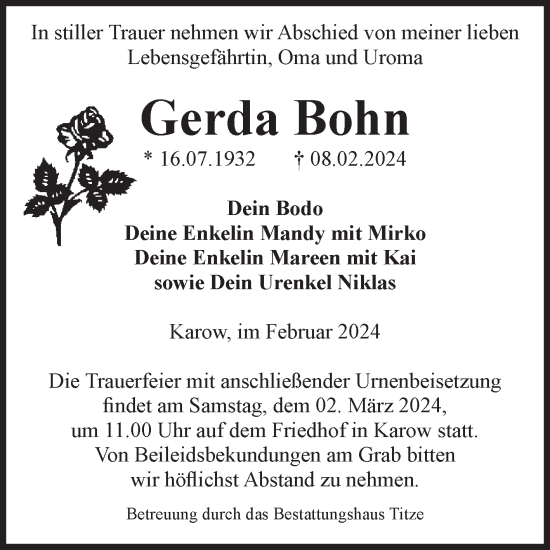 In stiller Trauer nehmen wir Abschied von meiner lieben Lebensgefährtin, Oma und Uroma

Gerda Bohn

* 16.07.1932 † 08.02.2024

Dein Bodo
Deine Enkelin Mandy mit Mirko
Deine Enkelin Mareen mit Kai
sowie Dein Urenkel Niklas

Karow, im Februar 2024

Die Trauerfeier mit anschließender Urnenbeisetzung findet am Samstag, dem 02. März 2024, um 11.00 Uhr auf dem Friedhof in Karow statt. Von Beileidsbekundungen am Grab bitten wir höflichst Abstand zu nehmen.

Betreuung durch das Bestattungshaus Titze